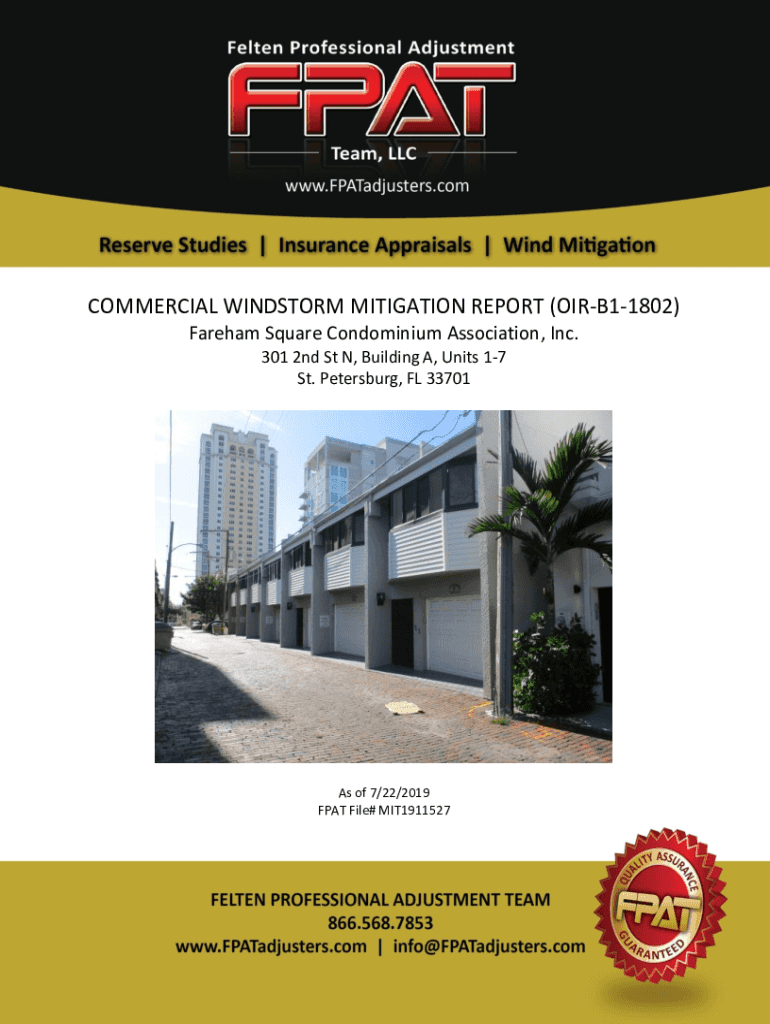 Felten Professional Adjustment
FPAT
Team, LLC
www.FPATadjusters.com

Reserve Studies | Insurance Appraisals | Wind Mitigation

COMMERCIAL WINDSTORM MITIGATION REPORT (OIR-B1-1802)
Fareham Square Condominium Association, Inc.
301 2nd St N, Building A, Units 1-7
St. Petersburg, FL 33701

As of 7/22/2019
FPAT File# MIT1911527

FELTEN PROFESSIONAL ADJUSTMENT TEAM
866.568.7853
www.FPATadjusters.com | info@FPATadjusters.com

QUALITY ASSURANCE
FPAT
GUARANTEED